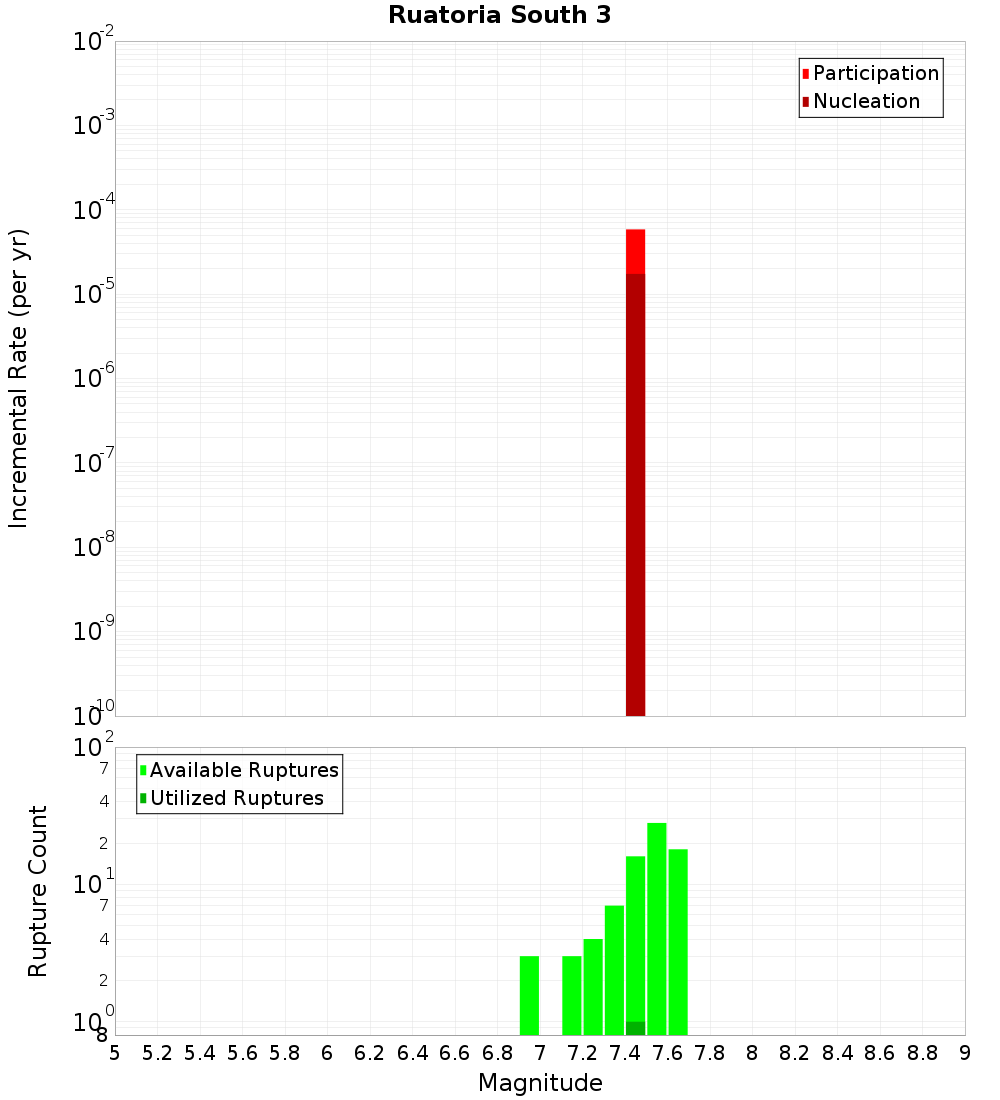 Ruatoria South 3

Participation
Nucleation

Incremental Rate (per yr)

$10^{-2}$
$10^{-3}$
$10^{-4}$
$10^{-5}$
$10^{-6}$
$10^{-7}$
$10^{-8}$
$10^{-9}$
$10^{-10}$

Available Ruptures
Utilized Ruptures

Rupture Count

$10^{2}$
7
4
2
$10^{1}$
7
4
2
$10^{0}$
8

5 5.2 5.4 5.6 5.8 6 6.2 6.4 6.6 6.8 7 7.2 7.4 7.6 7.8 8 8.2 8.4 8.6 8.8 9

Magnitude